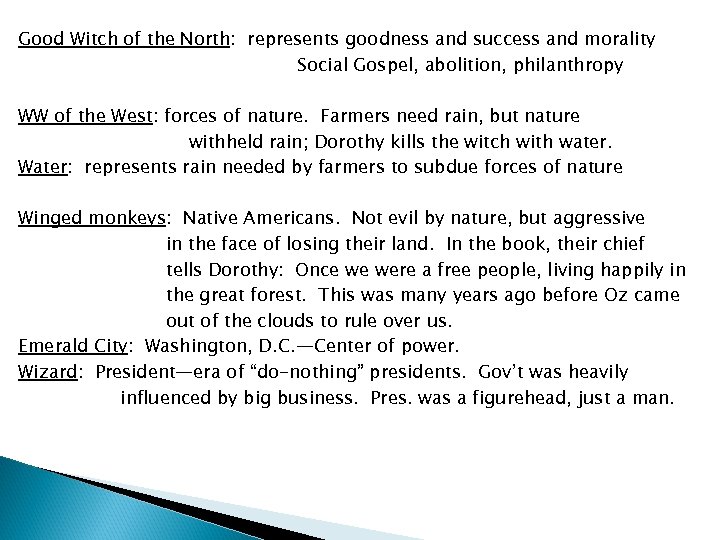 Good Witch of the North: represents goodness and success and morality Social Gospel, abolition, philanthropy

WW of the West: forces of nature. Farmers need rain, but nature withheld rain; Dorothy kills the witch with water.

Water: represents rain needed by farmers to subdue forces of nature

Winged monkeys: Native Americans. Not evil by nature, but aggressive in the face of losing their land. In the book, their chief tells Dorothy: Once we were a free people, living happily in the great forest. This was many years ago before Oz came out of the clouds to rule over us.

Emerald City: Washington, D.C.—Center of power.

Wizard: President—era of "do-nothing" presidents. Gov't was heavily influenced by big business. Pres. was a figurehead, just a man.